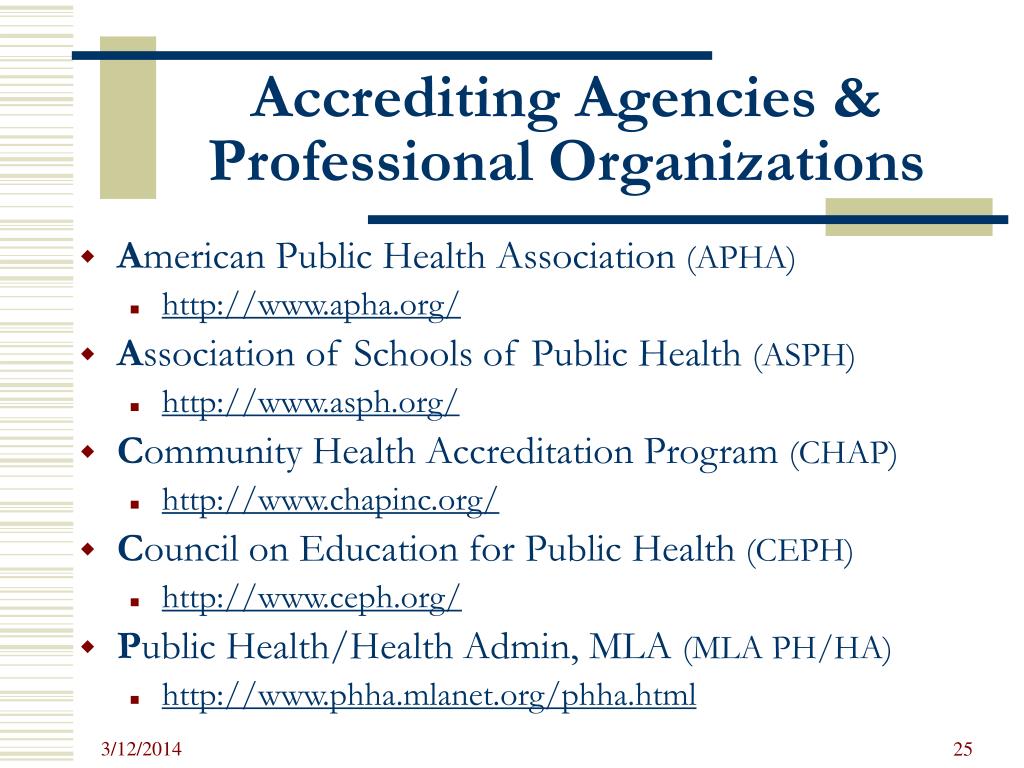 Accrediting Agencies & Professional Organizations

American Public Health Association (APHA)
http://www.apha.org/
Association of Schools of Public Health (ASPH)
http://www.asph.org/
Community Health Accreditation Program (CHAP)
http://www.chapinc.org/
Council on Education for Public Health (CEPH)
http://www.ceph.org/
Public Health/Health Admin, MLA (MLA PH/HA)
http://www.phha.mlanet.org/phha.html

3/12/2014
25